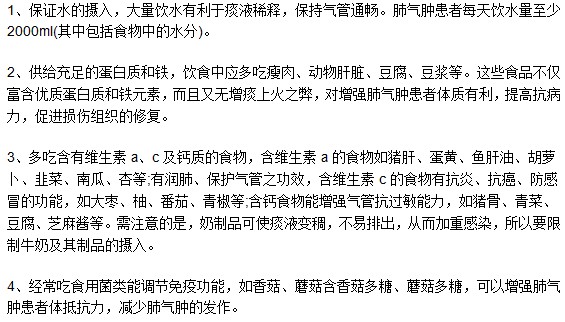 1、保证水的摄入，大量饮水有利于痰液稀释，保持气管通畅。肺气肿患者每天饮水量至少2000ml(其中包括食物中的水分)。

2、供给充足的蛋白质和铁，饮食中应多吃瘦肉、动物肝脏、豆腐、豆浆等。这些食品不仅富含优质蛋白质和铁元素，而且又无增痰上火之弊，对增强肺气肿患者体质有利，提高抗病力，促进损伤组织的修复。

3、多吃含有维生素 a、c 及钙质的食物，含维生素 a 的食物如猪肝、蛋黄、鱼肝油、胡萝卜、韭菜、南瓜、杏等;有润肺、保护气管之功效，含维生素 c 的食物有抗炎、抗癌、防感冒的功能，如大枣、柚、番茄、青椒等;含钙食物能增强气管抗过敏能力，如猪骨、青菜、豆腐、芝麻酱等。需注意的是，奶制品可使痰液变稠，不易排出，从而加重感染，所以要限制牛奶及其制品的摄入。

4、经常吃食用菌类能调节免疫功能，如香菇、蘑菇含香菇多糖、蘑菇多糖，可以增强肺气肿患者体抵抗力，减少肺气肿的发作。